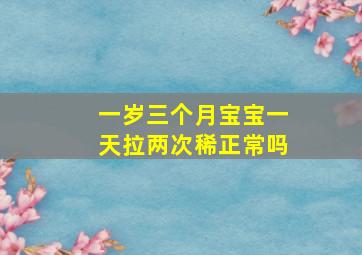 一岁三个月宝宝一天拉两次稀正常吗